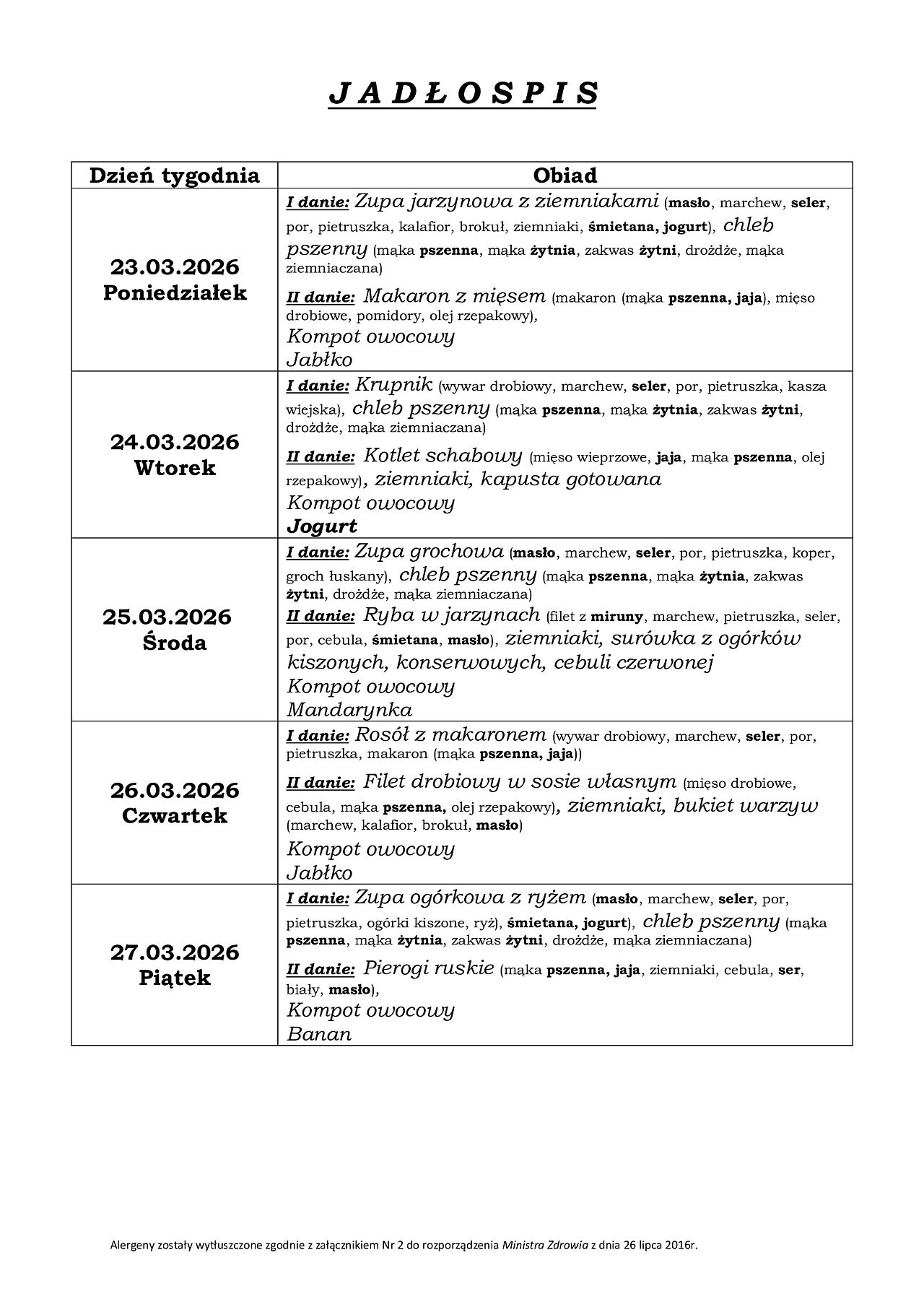 J A D Ł O S P I S

| Dzień tygodnia | Obiad |
|---|---|
| 23.03.2026 Poniedziałek | I danie: Zupa jarzynowa z ziemniakami (masło, marchew, seler, por, pietruszka, kalafior, brokuł, ziemniaki, śmietana, jogurt), chleb pszenny (mąka pszenna, mąka żytnia, zakwas żytni, drożdże, mąka ziemniaczana) II danie: Makaron z mięsem (makaron (mąka pszenna, jaja), mięso drobiowe, pomidory, olej rzepakowy), Kompot owocowy Jabłko |
| 24.03.2026 Wtorek | I danie: Krupnik (wywar drobiowy, marchew, seler, por, pietruszka, kasza wiejska), chleb pszenny (mąka pszenna, mąka żytnia, zakwas żytni, drożdże, mąka ziemniaczana) II danie: Kotlet schabowy (mięso wieprzowe, jaja, mąka pszenna, olej rzepakowy), ziemniaki, kapusta gotowana Kompot owocowy Jogurt |
| 25.03.2026 Środa | I danie: Zupa grochowa (masło, marchew, seler, por, pietruszka, koper, groch łuskany), chleb pszenny (mąka pszenna, mąka żytnia, zakwas żytni, drożdże, mąka ziemniaczana) II danie: Ryba w jarzynach (filet z miruny, marchew, pietruszka, seler, por, cebula, śmietana, masło), ziemniaki, surówka z ogórków kiszonych, konserwowych, cebuli czerwonej Kompot owocowy Mandarynka |
| 26.03.2026 Czwartek | I danie: Rosół z makaronem (wywar drobiowy, marchew, seler, por, pietruszka, makaron (mąka pszenna, jaja)) II danie: Filet drobiowy w sosie własnym (mięso drobiowe, cebula, mąka pszenna, olej rzepakowy), ziemniaki, bukiet warzyw (marchew, kalafior, brokuł, masło) Kompot owocowy Jabłko |
| 27.03.2026 Piątek | I danie: Zupa ogórkowa z ryżem (masło, marchew, seler, por, pietruszka, ogórki kiszone, ryż), śmietana, jogurt), chleb pszenny (mąka pszenna, mąka żytnia, zakwas żytni, drożdże, mąka ziemniaczana) II danie: Pierogi ruskie (mąka pszenna, jaja, ziemniaki, cebula, ser, biały, masło), Kompot owocowy Banan |

Alergeny zostały wytłuszczone zgodnie z załącznikiem Nr 2 do rozporządzenia Ministra Zdrowia z dnia 26 lipca 2016r.